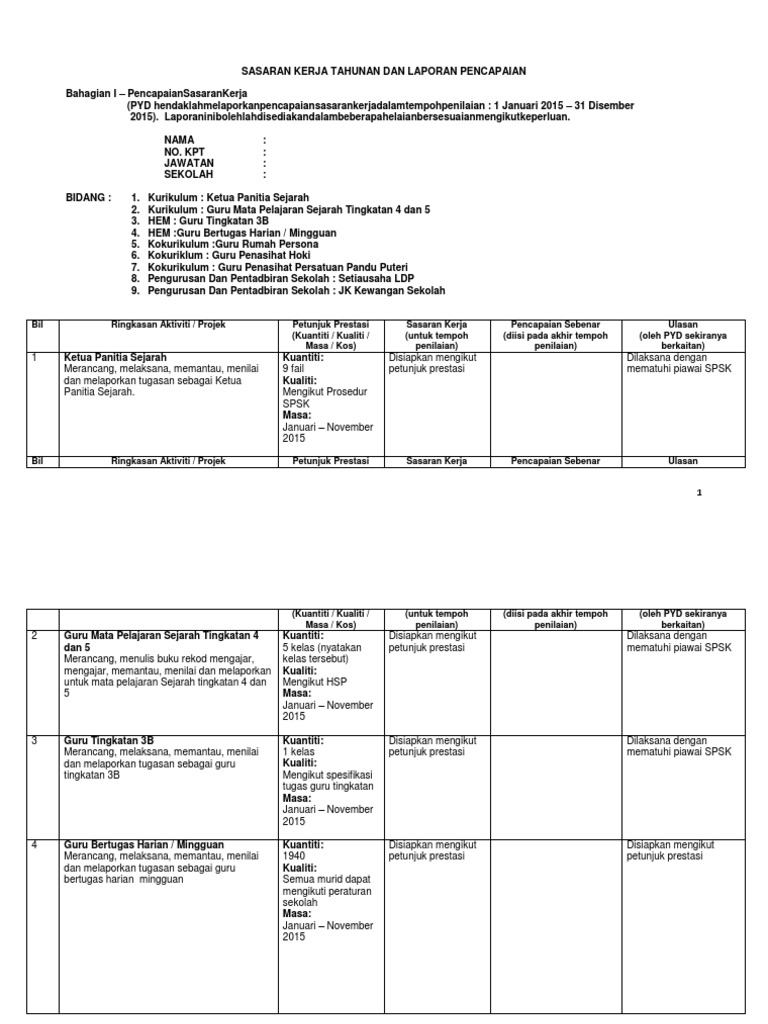 SASARAN KERJA TAHUNAN DAN LAPORAN PENCAPAIAN

Bahagian I – PencapaianSasaranKerja
(PYD hendaklahmelaporkanpencapaiansasarankerjadalamtempohpenilaian : 1 Januari 2015 – 31 Disember 2015). Laporaninibolehlahdisediakandalambeberapahelaianbersesuaianmengikutkeperluan.

NAMA :
NO. KPT :
JAWATAN :
SEKOLAH :

BIDANG : 1. Kurikulum : Ketua Panitia Sejarah
2. Kurikulum : Guru Mata Pelajaran Sejarah Tingkatan 4 dan 5
3. HEM : Guru Tingkatan 3B
4. HEM :Guru Bertugas Harian / Mingguan
5. Kokurikulum :Guru Rumah Persona
6. Kokuriklum : Guru Penasihat Hoki
7. Kokurikulum : Guru Penasihat Persatuan Pandu Puteri
8. Pengurusan Dan Pentadbiran Sekolah : Setiausaha LDP
9. Pengurusan Dan Pentadbiran Sekolah : JK Kewangan Sekolah

| Bil | Ringkasan Aktiviti / Projek | Petunjuk Prestasi (Kuantiti / Kualiti / Masa / Kos) | Sasaran Kerja (untuk tempoh penilaian) | Pencapaian Sebenar (diisi pada akhir tempoh penilaian) | Ulasan (oleh PYD sekiranya berkaitan) |
|---|---|---|---|---|---|
| 1 | Ketua Panitia Sejarah Merancang, melaksana, memantau, menilai dan melaporkan tugasan sebagai Ketua Panitia Sejarah. | Kuantiti: 9 fail Kualiti: Mengikut Prosedur SPSK Masa: Januari – November 2015 | Disiapkan mengikut petunjuk prestasi | | Dilaksana dengan mematuhi piawai SPSK |
| Bil | Ringkasan Aktiviti / Projek | Petunjuk Prestasi | Sasaran Kerja | Pencapaian Sebenar | Ulasan |

1

| | | (Kuantiti / Kualiti / Masa / Kos) | (untuk tempoh penilaian) | (diisi pada akhir tempoh penilaian) | (oleh PYD sekiranya berkaitan) |
|---|---|---|---|---|---|
| 2 | Guru Mata Pelajaran Sejarah Tingkatan 4 dan 5 Merancang, menulis buku rekod mengajar, mengajar, memantau, menilai dan melaporkan untuk mata pelajaran Sejarah tingkatan 4 dan 5 | Kuantiti: 5 kelas (nyatakan kelas tersebut) Kualiti: Mengikut HSP Masa: Januari – November 2015 | Disiapkan mengikut petunjuk prestasi | | Dilaksana dengan mematuhi piawai SPSK |
| 3 | Guru Tingkatan 3B Merancang, melaksana, memantau, menilai dan melaporkan tugasan sebagai guru tingkatan 3B | Kuantiti: 1 kelas Kualiti: Mengikut spesifikasi tugas guru tingkatan Masa: Januari – November 2015 | Disiapkan mengikut petunjuk prestasi | | Dilaksana dengan mematuhi piawai SPSK |
| 4 | Guru Bertugas Harian / Mingguan Merancang, melaksana, memantau, menilai dan melaporkan tugasan sebagai guru bertugas harian mingguan | Kuantiti: 1940 Kualiti: Semua murid dapat mengikuti peraturan sekolah Masa: Januari – November 2015 | Disiapkan mengikut petunjuk prestasi | | Disiapkan mengikut petunjuk prestasi |